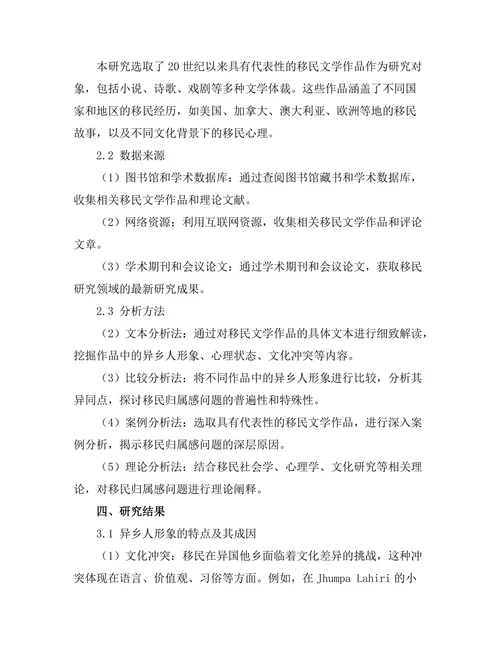 本研究选取了20世纪以来具有代表性的移民文学作品作为研究对象，包括小说、诗歌、戏剧等多种文学体裁。这些作品涵盖了不同国家和地区的移民经历，如美国、加拿大、澳大利亚、欧洲等地的移民故事，以及不同文化背景下的移民心理。

2.2 数据来源

（1）图书馆和学术数据库：通过查阅图书馆藏书和学术数据库，收集相关移民文学作品和理论文献。

（2）网络资源：利用互联网资源，收集相关移民文学作品和评论文章。

（3）学术期刊和会议论文：通过学术期刊和会议论文，获取移民研究领域的最新研究成果。

2.3 分析方法

（2）文本分析法：通过对移民文学作品的具体文本进行细致解读，挖掘作品中的异乡人形象、心理状态、文化冲突等内容。

（3）比较分析法：将不同作品中的异乡人形象进行比较，分析其异同点，探讨移民归属感问题的普遍性和特殊性。

（4）案例分析法：选取具有代表性的移民文学作品，进行深入案例分析，揭示移民归属感问题的深层原因。

（5）理论分析法：结合移民社会学、心理学、文化研究等相关理论，对移民归属感问题进行理论阐释。

四、研究结果

3.1 异乡人形象的特点及其成因

（1）文化冲突：移民在异国他乡面临着文化差异的挑战，这种冲突体现在语言、价值观、习俗等方面。例如，在 Jhumpa Lahiri 的小